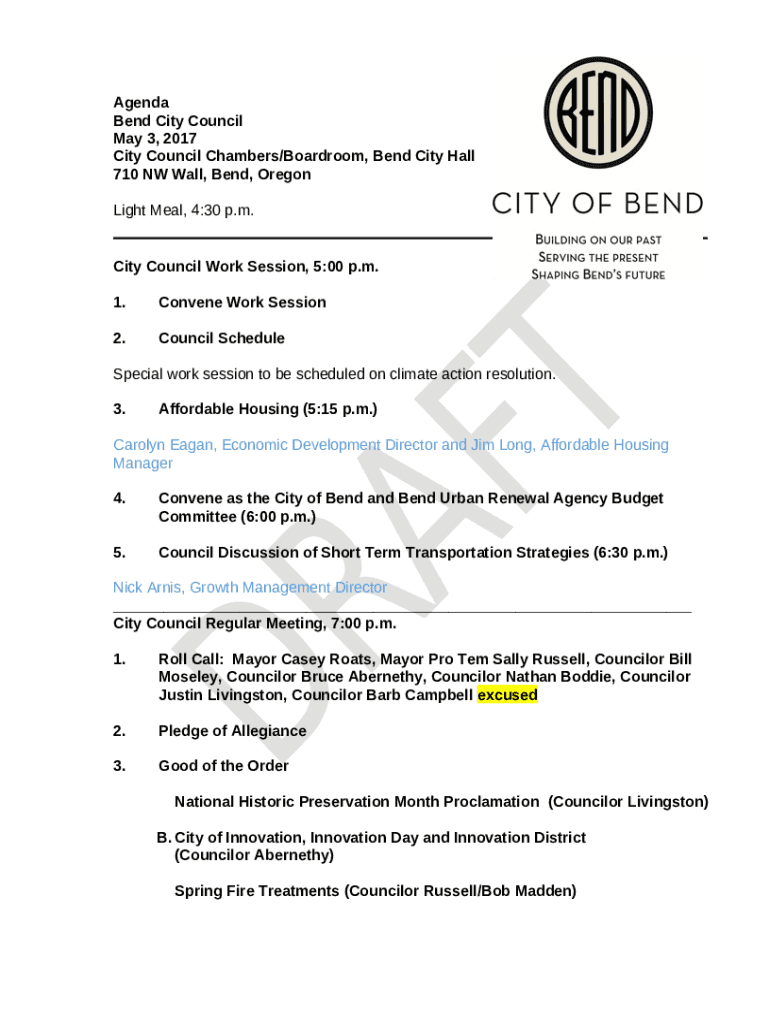 Agenda
Bend City Council
May 3, 2017
City Council Chambers/Boardroom, Bend City Hall
710 NW Wall, Bend, Oregon

Light Meal, 4:30 p.m.

BEND

CITY OF BEND

BUILDING ON OUR PAST
SERVING THE PRESENT
SHAPING BEND'S FUTURE

City Council Work Session, 5:00 p.m.

1. Convene Work Session

2. Council Schedule

Special work session to be scheduled on climate action resolution.

3. Affordable Housing (5:15 p.m.)

Carolyn Eagan, Economic Development Director and Jim Long, Affordable Housing Manager

4. Convene as the City of Bend and Bend Urban Renewal Agency Budget Committee (6:00 p.m.)

5. Council Discussion of Short Term Transportation Strategies (6:30 p.m.)

Nick Arnis, Growth Management Director

City Council Regular Meeting, 7:00 p.m.

1. Roll Call: Mayor Casey Roats, Mayor Pro Tem Sally Russell, Councilor Bill Moseley, Councilor Bruce Abernethy, Councilor Nathan Boddie, Councilor Justin Livingston, Councilor Barb Campbell excused

2. Pledge of Allegiance

3. Good of the Order

National Historic Preservation Month Proclamation (Councilor Livingston)

B. City of Innovation, Innovation Day and Innovation District (Councilor Abernethy)

Spring Fire Treatments (Councilor Russell/Bob Madden)

DRAFT